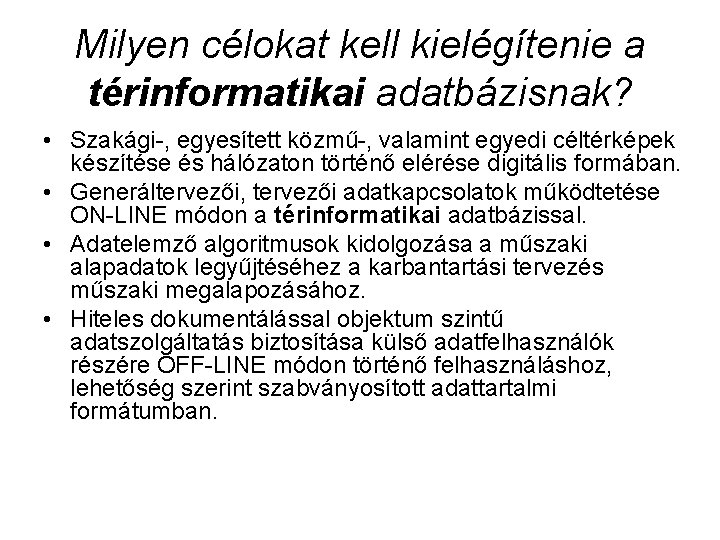 Milyen célokat kell kielégítenie a térinformatikai adatbázisnak?

• Szakági-, egyesített közmű-, valamint egyedi céltérképek készítése és hálózaton történő elérése digitális formában.
• Generáltervezői, tervezői adatkapcsolatok működtetése ON-LINE módon a térinformatikai adatbázissal.
• Adatelemző algoritmusok kidolgozása a műszaki alapadatok legyűjtéséhez a karbantartási tervezés műszaki megalapozásához.
• Hiteles dokumentálással objektum szintű adatszolgáltatás biztosítása külső adatfelhasználók részére OFF-LINE módon történő felhasználáshoz, lehetőség szerint szabványosított adattartalmi formátumban.